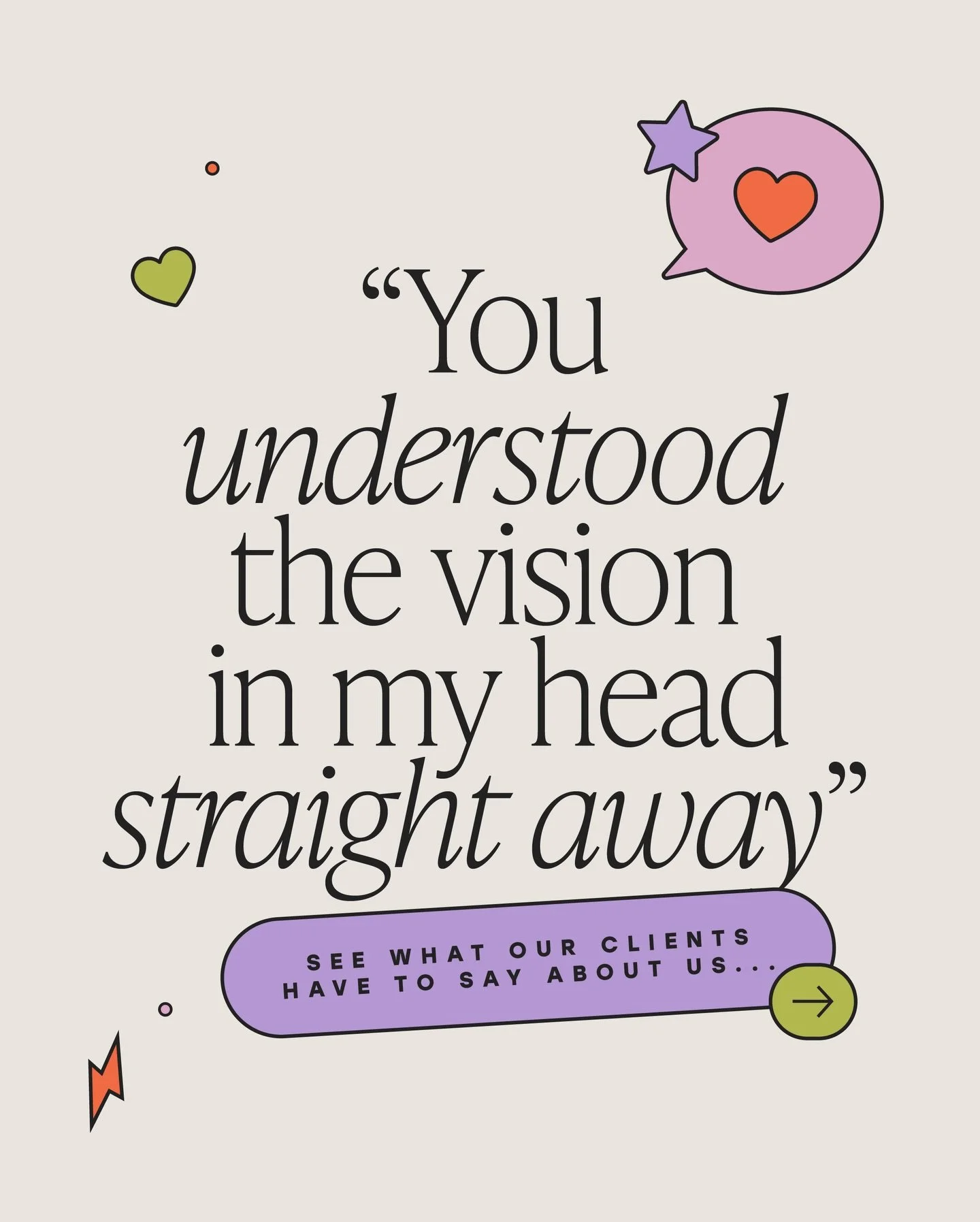 “You understood the vision in my head straight away”

SEE WHAT OUR CLIENTS HAVE TO SAY ABOUT US...